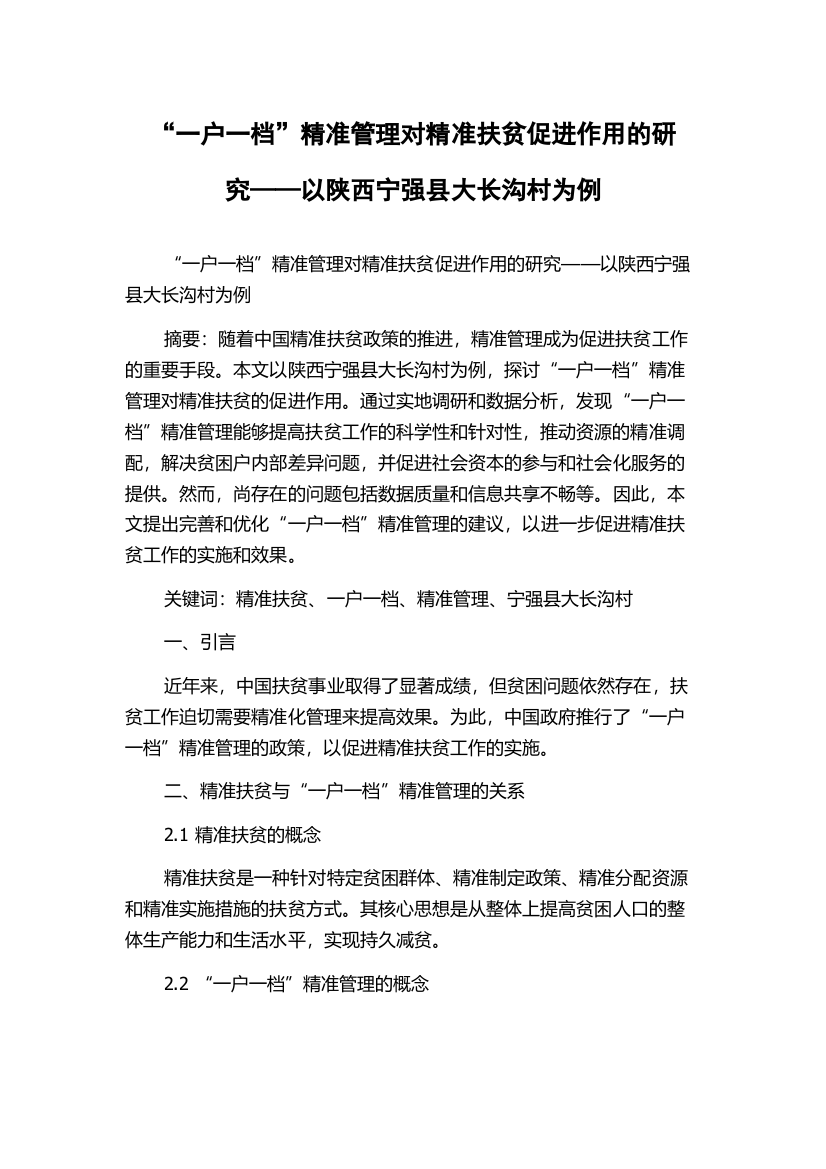 “一户一档”精准管理对精准扶贫促进作用的研究——以陕西宁强县大长沟村为例

“一户一档”精准管理对精准扶贫促进作用的研究——以陕西宁强县大长沟村为例

摘要：随着中国精准扶贫政策的推进，精准管理成为促进扶贫工作的重要手段。本文以陕西宁强县大长沟村为例，探讨“一户一档”精准管理对精准扶贫的促进作用。通过实地调研和数据分析，发现“一户一档”精准管理能够提高扶贫工作的科学性和针对性，推动资源的精准调配，解决贫困户内部差异问题，并促进社会资本的参与和社会化服务的提供。然而，尚存在的问题包括数据质量和信息共享不畅等。因此，本文提出完善和优化“一户一档”精准管理的建议，以进一步促进精准扶贫工作的实施和效果。

关键词：精准扶贫、一户一档、精准管理、宁强县大长沟村

一、引言

近年来，中国扶贫事业取得了显著成绩，但贫困问题依然存在，扶贫工作迫切需要精准化管理来提高效果。为此，中国政府推行了“一户一档”精准管理的政策，以促进精准扶贫工作的实施。

二、精准扶贫与“一户一档”精准管理的关系

2.1 精准扶贫的概念

精准扶贫是一种针对特定贫困群体、精准制定政策、精准分配资源和精准实施措施的扶贫方式。其核心思想是从整体上提高贫困人口的整体生产能力和生活水平，实现持久减贫。

2.2 “一户一档”精准管理的概念